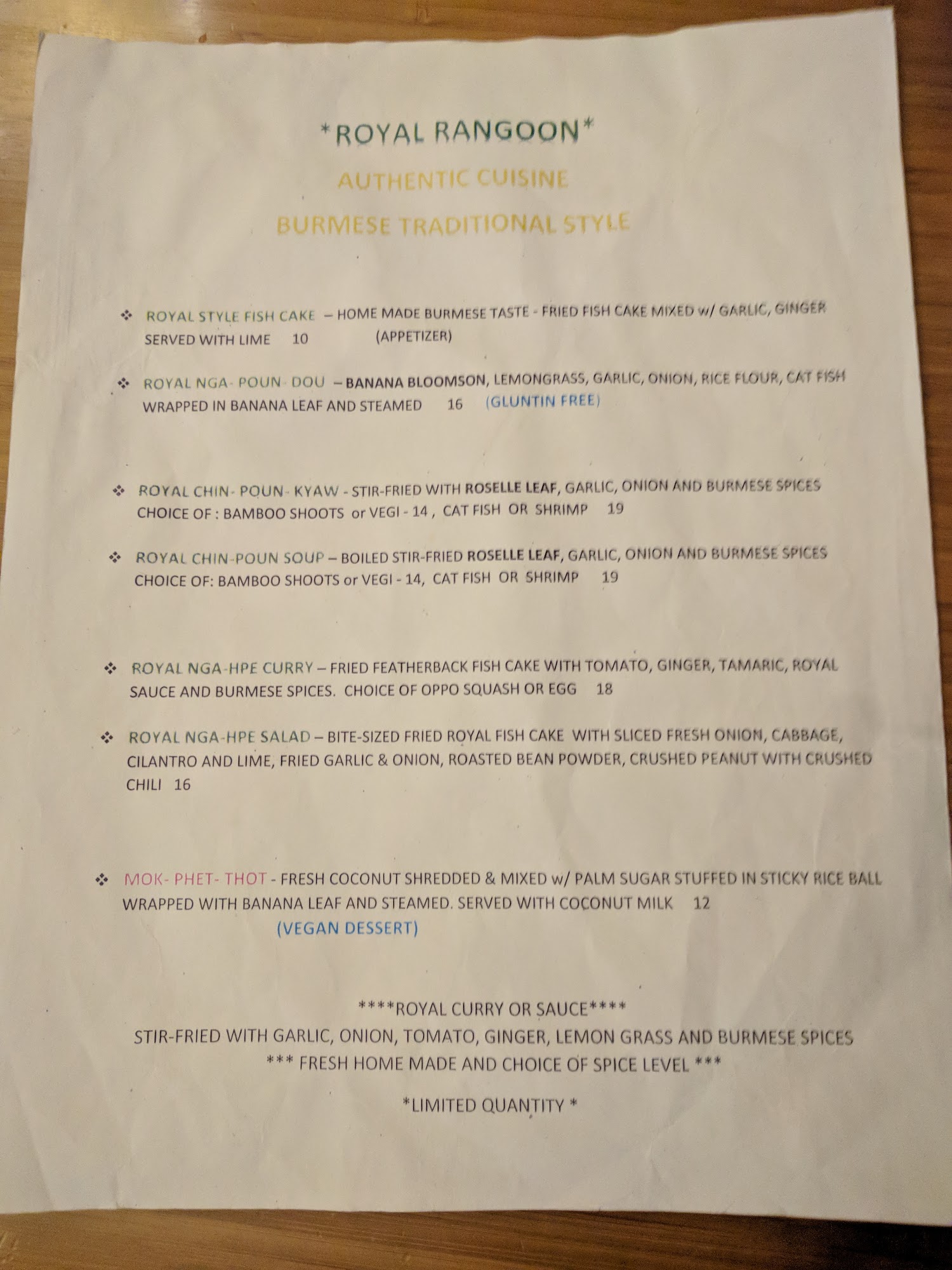 *ROYAL RANGOON*

AUTHENTIC CUISINE

BURMESE TRADITIONAL STYLE

❖ ROYAL STYLE FISH CAKE – HOME MADE BURMESE TASTE - FRIED FISH CAKE MIXED w/ GARLIC, GINGER SERVED WITH LIME 10 (APPETIZER)

❖ ROYAL NGA- POUN- DOU – BANANA BLOOMSON, LEMONGRASS, GARLIC, ONION, RICE FLOUR, CAT FISH WRAPPED IN BANANA LEAF AND STEAMED 16 (GLUNTIN FREE)

❖ ROYAL CHIN- POUN- KYAW - STIR-FRIED WITH ROSELLE LEAF, GARLIC, ONION AND BURMESE SPICES CHOICE OF : BAMBOO SHOOTS or VEGI - 14 , CAT FISH OR SHRIMP 19

❖ ROYAL CHIN-POUN SOUP – BOILED STIR-FRIED ROSELLE LEAF, GARLIC, ONION AND BURMESE SPICES CHOICE OF: BAMBOO SHOOTS or VEGI - 14, CAT FISH OR SHRIMP 19

❖ ROYAL NGA-HPE CURRY – FRIED FEATHERBACK FISH CAKE WITH TOMATO, GINGER, TAMARIC, ROYAL SAUCE AND BURMESE SPICES. CHOICE OF OPPO SQUASH OR EGG 18

❖ ROYAL NGA-HPE SALAD – BITE-SIZED FRIED ROYAL FISH CAKE WITH SLICED FRESH ONION, CABBAGE, CILANTRO AND LIME, FRIED GARLIC & ONION, ROASTED BEAN POWDER, CRUSHED PEANUT WITH CRUSHED CHILI 16

❖ MOK- PHET- THOT - FRESH COCONUT SHREDDED & MIXED w/ PALM SUGAR STUFFED IN STICKY RICE BALL WRAPPED WITH BANANA LEAF AND STEAMED. SERVED WITH COCONUT MILK 12
(VEGAN DESSERT)

****ROYAL CURRY OR SAUCE****
STIR-FRIED WITH GARLIC, ONION, TOMATO, GINGER, LEMON GRASS AND BURMESE SPICES
*** FRESH HOME MADE AND CHOICE OF SPICE LEVEL ***

*LIMITED QUANTITY *